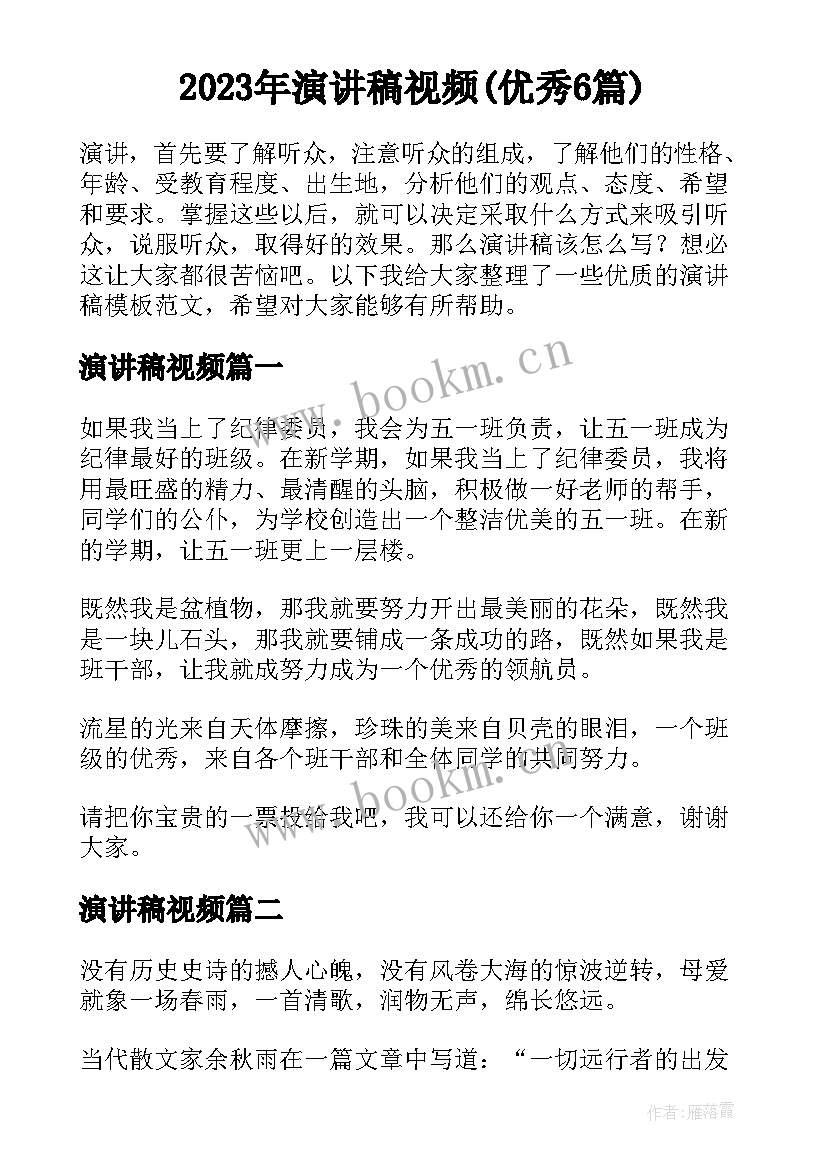 2023年演讲稿视频(优秀6篇)

演讲，首先要了解听众，注意听众的组成，了解他们的性格、年龄、受教育程度、出生地，分析他们的观点、态度、希望和要求。掌握这些以后，就可以决定采取什么方式来吸引听众，说服听众，取得好的效果。那么演讲稿该怎么写？想必这让大家都很苦恼吧。以下我给大家整理了一些优质的演讲稿模板范文，希望对大家能够有所帮助。

演讲稿视频篇一

如果我当上了纪律委员，我会为五一班负责，让五一班成为纪律最好的班级。在新学期，如果我当上了纪律委员，我将用最旺盛的精力、最清醒的头脑，积极做一好老师的帮手，同学们的公仆，为学校创造出一个整洁优美的五一班。在新的学期，让五一班更上一层楼。

既然我是盆植物，那我就要努力开出最美丽的花朵，既然我是一块儿石头，那我就要铺成一条成功的路，既然如果我是班干部，让我就成努力成为一个优秀的领航员。

流星的光来自天体摩擦，珍珠的美来自贝壳的眼泪，一个班级的优秀，来自各个班干部和全体同学的共同努力。

请把你宝贵的一票投给我吧，我可以还给你一个满意，谢谢大家。

演讲稿视频篇二

没有历史史诗的撼人心魄，没有风卷大海的惊波逆转，母爱就象一场春雨，一首清歌，润物无声，绵长悠远。

当代散文家余秋雨在一篇文章中写道：“一切远行者的出发

www.bookm.cn

www.bookm.cn

作者：雁落霞